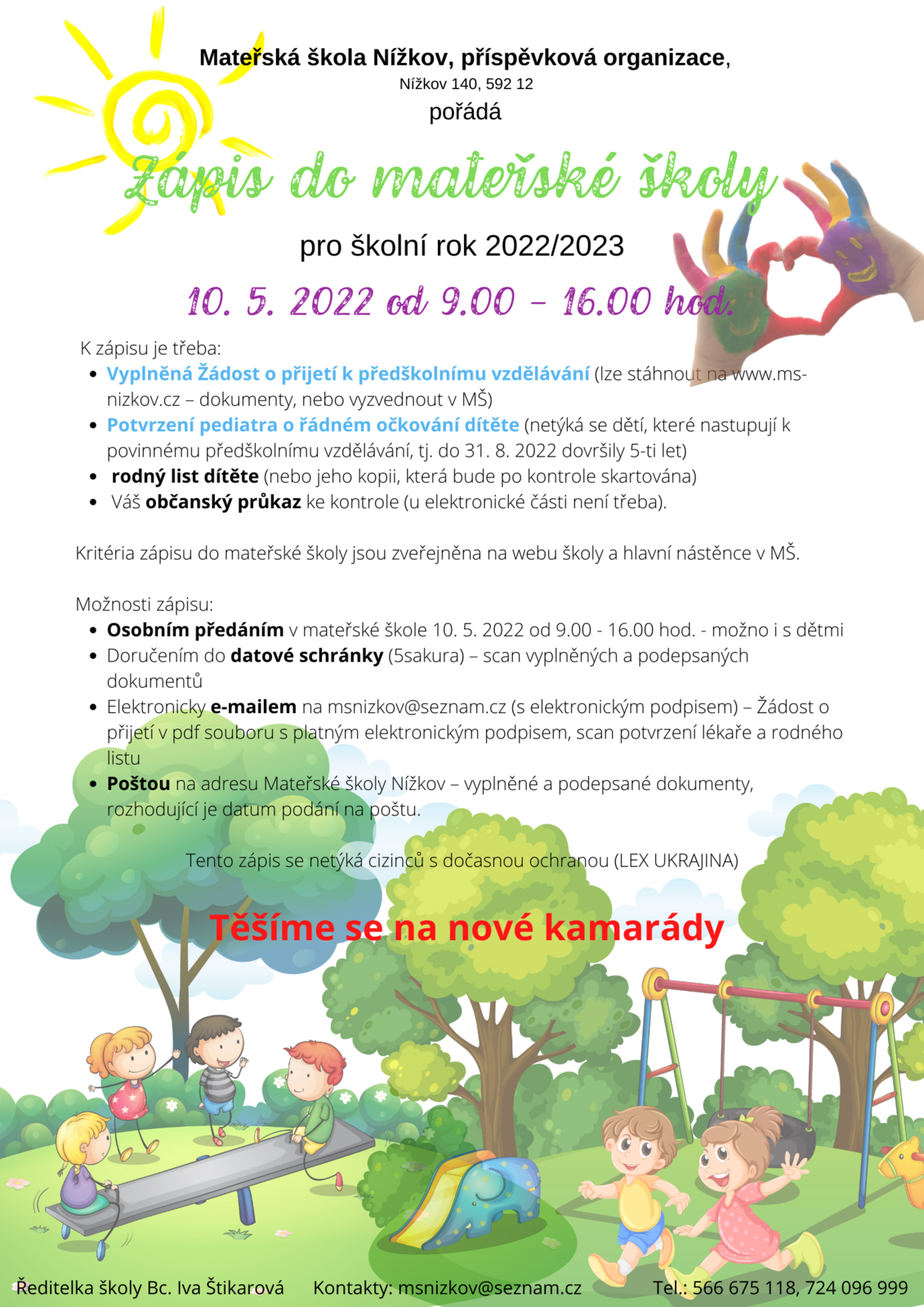 Mateřská škola Nížkov, příspěvková organizace,
Nížkov 140, 592 12
pořádá

Zápis do mateřské školy

pro školní rok 2022/2023

10. 5. 2022 od 9.00 – 16.00 hod.

K zápisu je třeba:
- Vyplněná Žádost o přijetí k předškolnímu vzdělávání (lze stáhnout na www.ms-nizkov.cz – dokumenty, nebo vyzvednout v MŠ)
- Potvrzení pediatra o řádném očkování dítěte (netýká se dětí, které nastupují k povinnému předškolnímu vzdělávání, tj. do 31. 8. 2022 dovršily 5-ti let)
- rodný list dítěte (nebo jeho kopii, která bude po kontrole skartována)
- Váš občanský průkaz ke kontrole (u elektronické části není třeba).

Kritéria zápisu do mateřské školy jsou zveřejněna na webu školy a hlavní nástěnce v MŠ.

Možnosti zápisu:
- Osobním předáním v mateřské škole 10. 5. 2022 od 9.00 - 16.00 hod. - možno i s dětmi
- Doručením do datové schránky (5sakura) – scan vyplněných a podepsaných dokumentů
- Elektronicky e-mailem na msnizkov@seznam.cz (s elektronickým podpisem) – Žádost o přijetí v pdf souboru s platným elektronickým podpisem, scan potvrzení lékaře a rodného listu
- Poštou na adresu Mateřské školy Nížkov – vyplněné a podepsané dokumenty, rozhodující je datum podání na poštu.

Tento zápis se netýká cizinců s dočasnou ochranou (LEX UKRAJINA)

Těšíme se na nové kamarády

Ředitelka školy Bc. Iva Štikarová Kontakty: msnizkov@seznam.cz Tel.: 566 675 118, 724 096 999